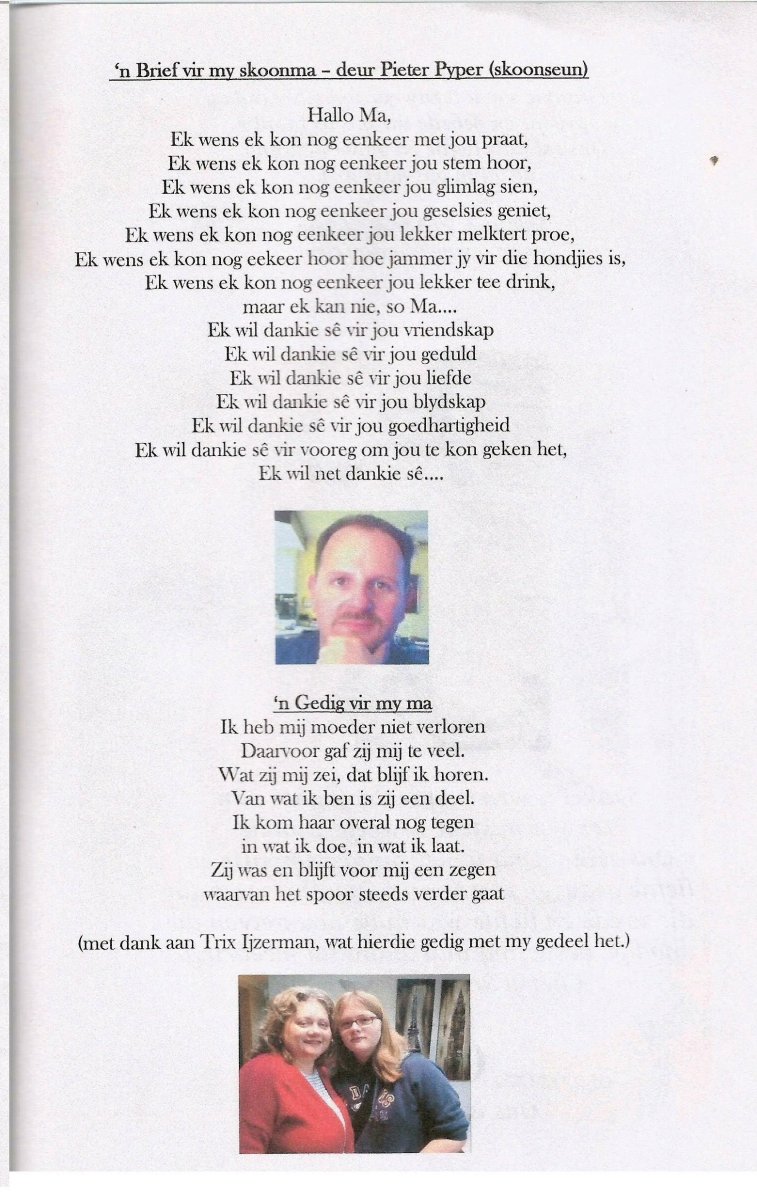 'n Brief vir my skoonma – deur Pieter Pyper (skoonseun)

Hallo Ma,
Ek wens ek kon nog eenkeer met jou praat,
Ek wens ek kon nog eenkeer jou stem hoor,
Ek wens ek kon nog eenkeer jou glimlag sien,
Ek wens ek kon nog eenkeer jou geselsies geniet,
Ek wens ek kon nog eenkeer jou lekker melktert proe,
Ek wens ek kon nog eekeer hoor hoe jammer jy vir die hondjies is,
Ek wens ek kon nog eenkeer jou lekker tee drink,
maar ek kan nie, so Ma....
Ek wil dankie sê vir jou vriendskap
Ek wil dankie sê vir jou geduld
Ek wil dankie sê vir jou liefde
Ek wil dankie sê vir jou blydskap
Ek wil dankie sê vir jou goedhartigheid
Ek wil dankie sê vir vooreg om jou te kon geken het,
Ek wil net dankie sê....

'n Gedig vir my ma
Ik heb mij moeder niet verloren
Daarvoor gaf zij mij te veel.
Wat zij mij zei, dat blijf ik horen.
Van wat ik ben is zij een deel.
Ik kom haar overal nog tegen
in wat ik doe, in wat ik laat.
Zij was en blijft voor mij een zegen
waarvan het spoor steeds verder gaat

(met dank aan Trix Ijzerman, wat hierdie gedig met my gedeel het.)